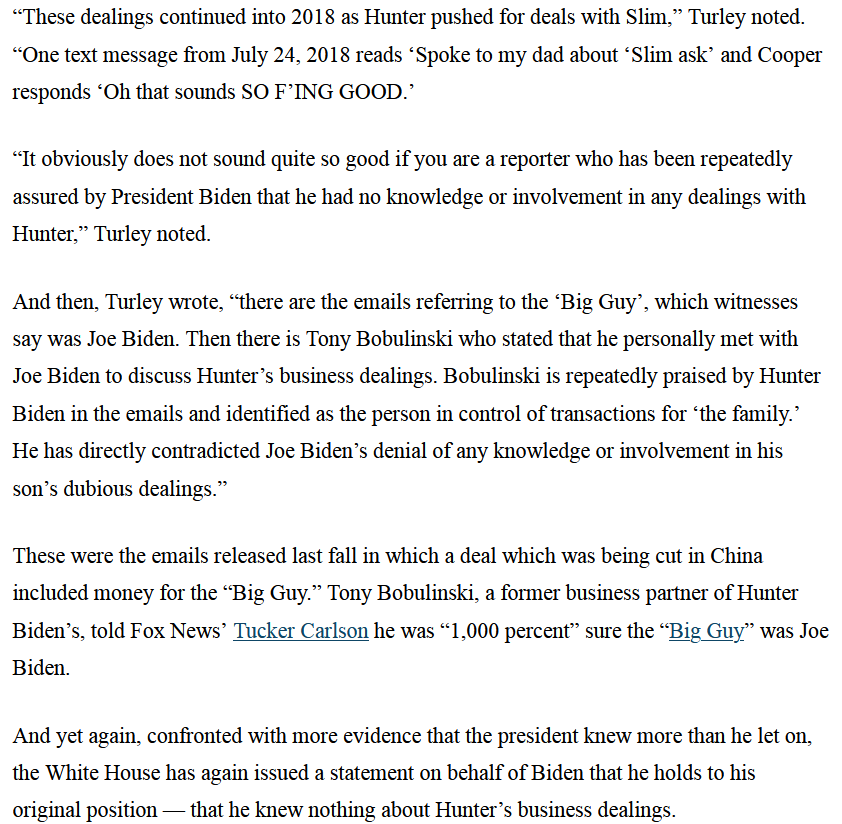 “These dealings continued into 2018 as Hunter pushed for deals with Slim,” Turley noted. “One text message from July 24, 2018 reads ‘Spoke to my dad about ‘Slim ask’ and Cooper responds ‘Oh that sounds SO F’ING GOOD.’

“It obviously does not sound quite so good if you are a reporter who has been repeatedly assured by President Biden that he had no knowledge or involvement in any dealings with Hunter,” Turley noted.

And then, Turley wrote, “there are the emails referring to the ‘Big Guy’, which witnesses say was Joe Biden. Then there is Tony Bobulinski who stated that he personally met with Joe Biden to discuss Hunter’s business dealings. Bobulinski is repeatedly praised by Hunter Biden in the emails and identified as the person in control of transactions for ‘the family.’ He has directly contradicted Joe Biden’s denial of any knowledge or involvement in his son’s dubious dealings.”

These were the emails released last fall in which a deal which was being cut in China included money for the “Big Guy.” Tony Bobulinski, a former business partner of Hunter Biden’s, told Fox News’ Tucker Carlson he was “1,000 percent” sure the “Big Guy” was Joe Biden.

And yet again, confronted with more evidence that the president knew more than he let on, the White House has again issued a statement on behalf of Biden that he holds to his original position — that he knew nothing about Hunter’s business dealings.